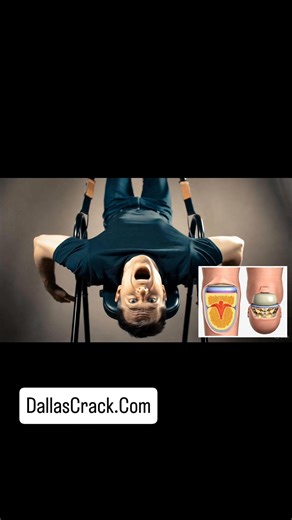 DallasCrack.Com